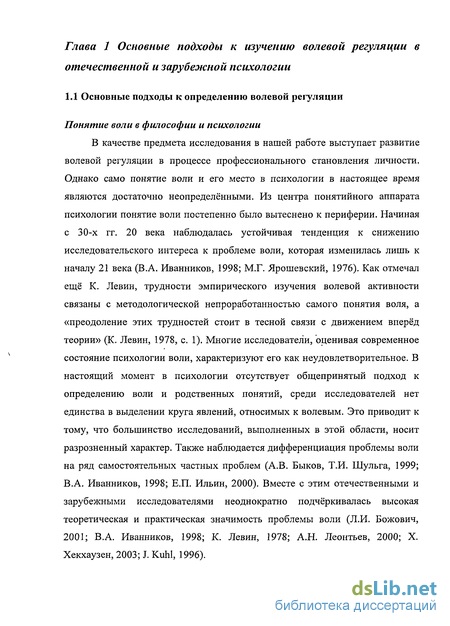 Глава 1 Основные подходы к изучению волевой регуляции в отечественной и зарубежной психологии

1.1 Основные подходы к определению волевой регуляции

Понятие воли в философии и психологии

В качестве предмета исследования в нашей работе выступает развитие волевой регуляции в процессе профессионального становления личности. Однако само понятие воли и его место в психологии в настоящее время являются достаточно неопределёнными. Из центра понятийного аппарата психологии понятие воли постепенно было вытеснено к периферии. Начиная с 30-х гг. 20 века наблюдалась устойчивая тенденция к снижению исследовательского интереса к проблеме воли, которая изменилась лишь к началу 21 века (В.А. Иванников, 1998; М.Г. Ярошевский, 1976). Как отмечал ещё К. Левин, трудности эмпирического изучения волевой активности связаны с методологической непроработанностью самого понятия воля, а «преодоление этих трудностей стоит в тесной связи с движением вперёд теории» (К. Левин, 1978, с. 1). Многие исследователи, оценивая современное состояние психологии воли, характеризуют его как неудовлетворительное. В настоящий момент в психологии отсутствует общепринятый подход к определению воли и родственных понятий, среди исследователей нет единства в выделении круга явлений, относимых к волевым. Это приводит к тому, что большинство исследований, выполненных в этой области, носит разрозненный характер. Также наблюдается дифференциация проблемы воли на ряд самостоятельных частных проблем (А.В. Быков, Т.И. Шульга, 1999; В.А. Иванников, 1998; Е.П. Ильин, 2000). Вместе с этим отечественными и зарубежными исследователями неоднократно подчёркивалась высокая теоретическая и практическая значимость проблемы воли (Л.И. Божович, 2001; В.А. Иванников, 1998; К. Левин, 1978; А.Н. Леонтьев, 2000; Х. Хекхаузен, 2003; J. Kuhl, 1996).

dsLib.net
библиотека диссертаций